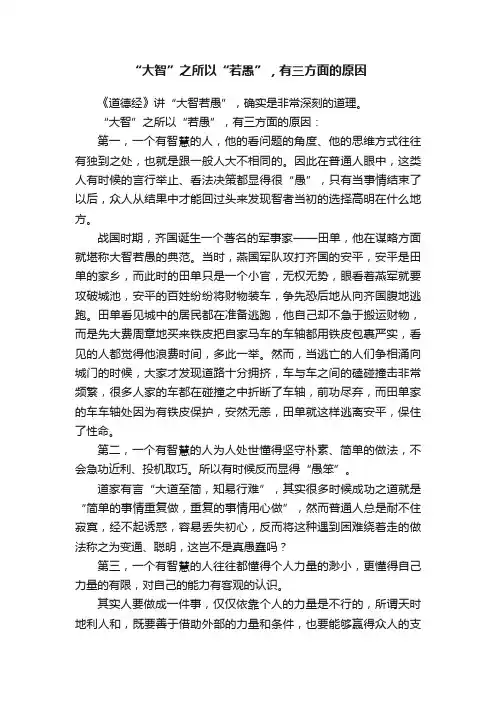 “大智”之所以“若愚”，有三方面的原因

《道德经》讲“大智若愚”，确实是非常深刻的道理。

“大智”之所以“若愚”，有三方面的原因：

第一，一个有智慧的人，他的看问题的角度、他的思维方式往往有独到之处，也就是跟一般人大不相同的。因此在普通人眼中，这类人有时候的言行举止、看法决策都显得很“愚”，只有当事情结束了以后，众人从结果中才能回过头来发现智者当初的选择高明在什么地方。

战国时期，齐国诞生一个著名的军事家——田单，他在谋略方面就堪称大智若愚的典范。当时，燕国军队攻打齐国的安平，安平是田单的家乡，而此时的田单只是一个小官，无权无势，眼看着燕军就要攻破城池，安平的百姓纷纷将财物装车，争先恐后地从向齐国腹地逃跑。田单看见城中的居民都在准备逃跑，他自己却不急于搬运财物，而是先大费周章地买来铁皮把自家马车的车轴都用铁皮包裹严实，看见的人都觉得他浪费时间，多此一举。然而，当逃亡的人们争相涌向城门的时候，大家才发现道路十分拥挤，车与车之间的磕碰撞击非常频繁，很多人家的车都在碰撞之中折断了车轴，前功尽弃，而田单家的车车轴处因为有铁皮保护，安然无恙，田单就这样逃离安平，保住了性命。

第二，一个有智慧的人为人处世懂得坚守朴素、简单的做法，不会急功近利、投机取巧。所以有时候反而显得“愚笨”。

道家有言“大道至简，知易行难”，其实很多时候成功之道就是“简单的事情重复做，重复的事情用心做”，然而普通人总是耐不住寂寞，经不起诱惑，容易丢失初心，反而将这种遇到困难绕着走的做法称之为变通、聪明，这岂不是真愚蠢吗？

第三，一个有智慧的人往往都懂得个人力量的渺小，更懂得自己力量的有限，对自己的能力有客观的认识。

其实人要做成一件事，仅仅依靠个人的力量是不行的，所谓天时地利人和，既要善于借助外部的力量和条件，也要能够赢得众人的支